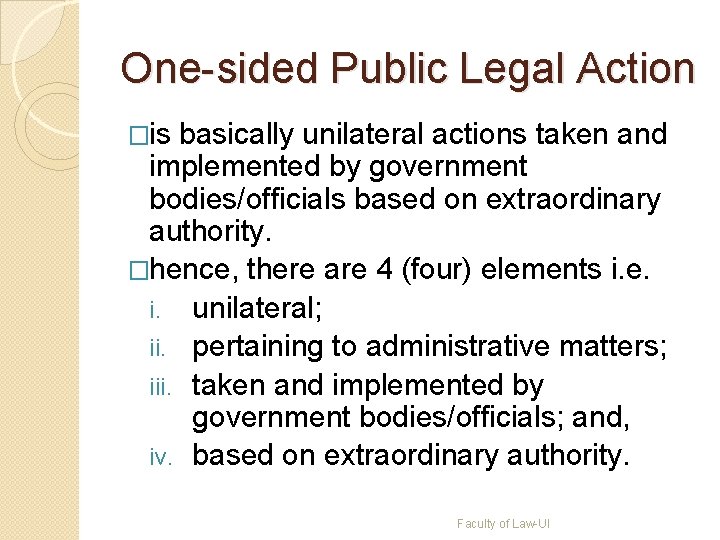 One-sided Public Legal Action

□is basically unilateral actions taken and implemented by government bodies/officials based on extraordinary authority.

□hence, there are 4 (four) elements i.e.

i. unilateral;

ii. pertaining to administrative matters;

iii. taken and implemented by government bodies/officials; and,

iv. based on extraordinary authority.

Faculty of Law-UI